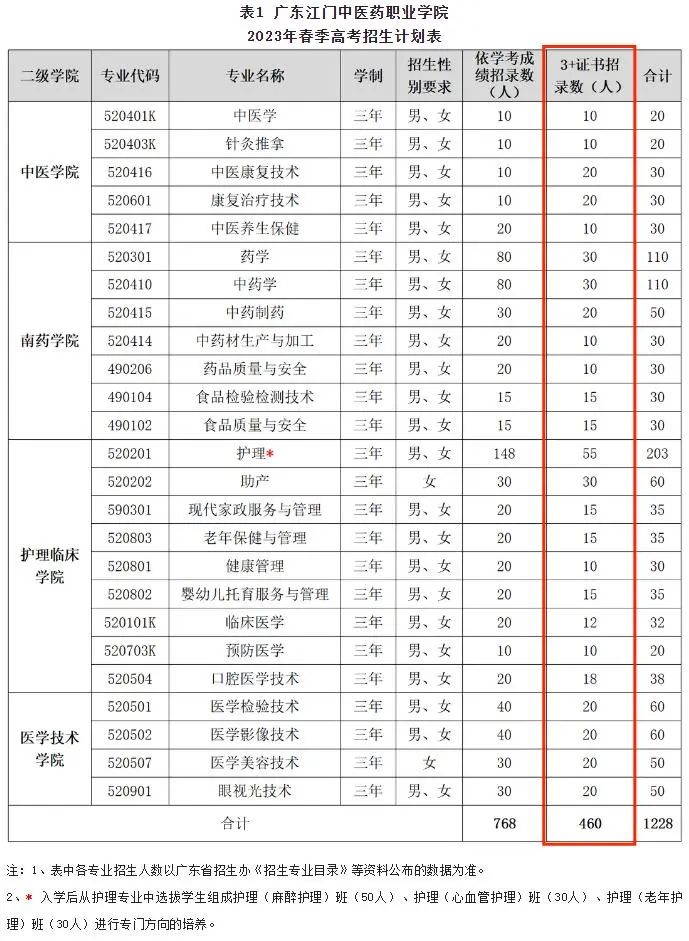 表1 广东江门中医药职业学院
2023年春季高考招生计划表

| 二级学院 | 专业代码 | 专业名称 | 学制 | 招生性别要求 | 依学考成绩招录数（人） | 3+证书招录数（人） | 合计 |
|---|---|---|---|---|---|---|---|
| 中医学院 | 520401K | 中医学 | 三年 | 男、女 | 10 | 10 | 20 |
| | 520403K | 针灸推拿 | 三年 | 男、女 | 10 | 10 | 20 |
| | 520416 | 中医康复技术 | 三年 | 男、女 | 10 | 20 | 30 |
| | 520601 | 康复治疗技术 | 三年 | 男、女 | 10 | 20 | 30 |
| | 520417 | 中医养生保健 | 三年 | 男、女 | 20 | 10 | 30 |
| 南药学院 | 520301 | 药学 | 三年 | 男、女 | 80 | 30 | 110 |
| | 520410 | 中药学 | 三年 | 男、女 | 80 | 30 | 110 |
| | 520415 | 中药制药 | 三年 | 男、女 | 30 | 20 | 50 |
| | 520414 | 中药材生产与加工 | 三年 | 男、女 | 20 | 10 | 30 |
| | 490206 | 药品质量与安全 | 三年 | 男、女 | 20 | 10 | 30 |
| | 490104 | 食品检验检测技术 | 三年 | 男、女 | 15 | 15 | 30 |
| | 490102 | 食品质量与安全 | 三年 | 男、女 | 15 | 15 | 30 |
| 护理临床学院 | 520201 | 护理* | 三年 | 男、女 | 148 | 55 | 203 |
| | 520202 | 助产 | 三年 | 女 | 30 | 30 | 60 |
| | 590301 | 现代家政服务与管理 | 三年 | 男、女 | 20 | 15 | 35 |
| | 520803 | 老年保健与管理 | 三年 | 男、女 | 20 | 15 | 35 |
| | 520801 | 健康管理 | 三年 | 男、女 | 20 | 10 | 30 |
| | 520802 | 婴幼儿托育服务与管理 | 三年 | 男、女 | 20 | 15 | 35 |
| | 520101K | 临床医学 | 三年 | 男、女 | 20 | 12 | 32 |
| | 520703K | 预防医学 | 三年 | 男、女 | 10 | 10 | 20 |
| | 520504 | 口腔医学技术 | 三年 | 男、女 | 20 | 18 | 38 |
| 医学技术学院 | 520501 | 医学检验技术 | 三年 | 男、女 | 40 | 20 | 60 |
| | 520502 | 医学影像技术 | 三年 | 男、女 | 40 | 20 | 60 |
| | 520507 | 医学美容技术 | 三年 | 女 | 30 | 20 | 50 |
| | 520901 | 眼视光技术 | 三年 | 男、女 | 30 | 20 | 50 |
| 合计 | | | | | 768 | 460 | 1228 |

注：1、表中各专业招生人数以广东省招生办《招生专业目录》等资料公布的数据为准。
2、* 入学后从护理专业中选拔学生组成护理（麻醉护理）班（50人）、护理（心血管护理）班（30人）、护理（老年护理）班（30人）进行专门方向的培养。